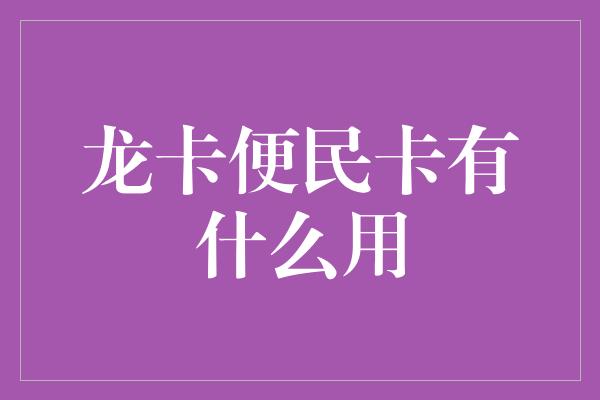 龙卡便民卡有什么用